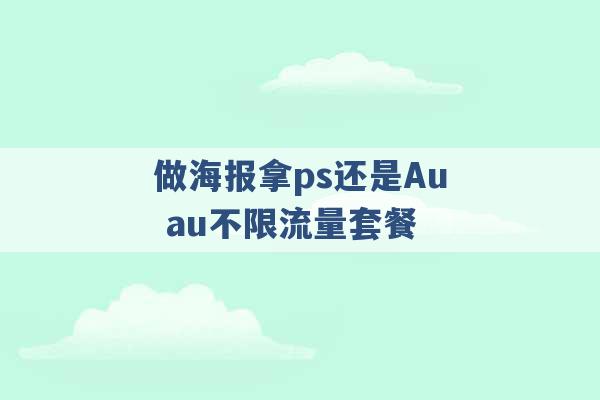 做海报拿ps还是Au
au不限流量套餐